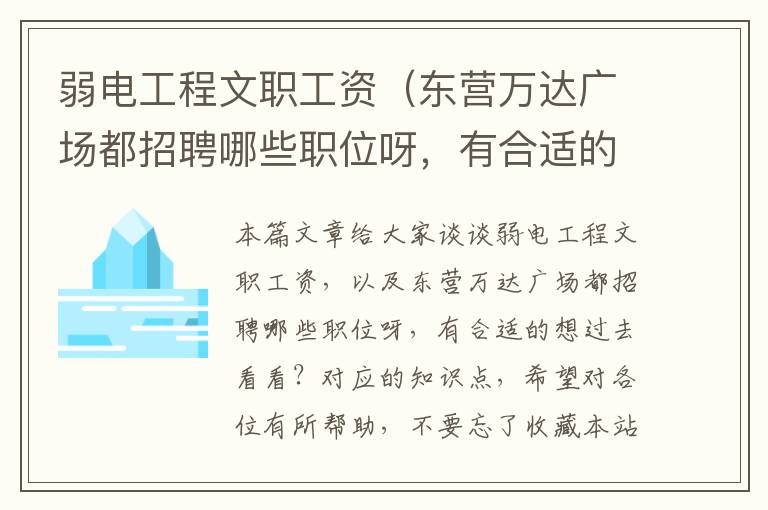 弱电工程文职工资（东营万达广场都招聘哪些职位呀，有合适的

本篇文章给大家谈谈弱电工程文职工资，以及东营万达广场都招聘哪些职位呀，有合适的想过去看看？对应的知识点，希望对各位有所帮助，不要忘了收藏本站